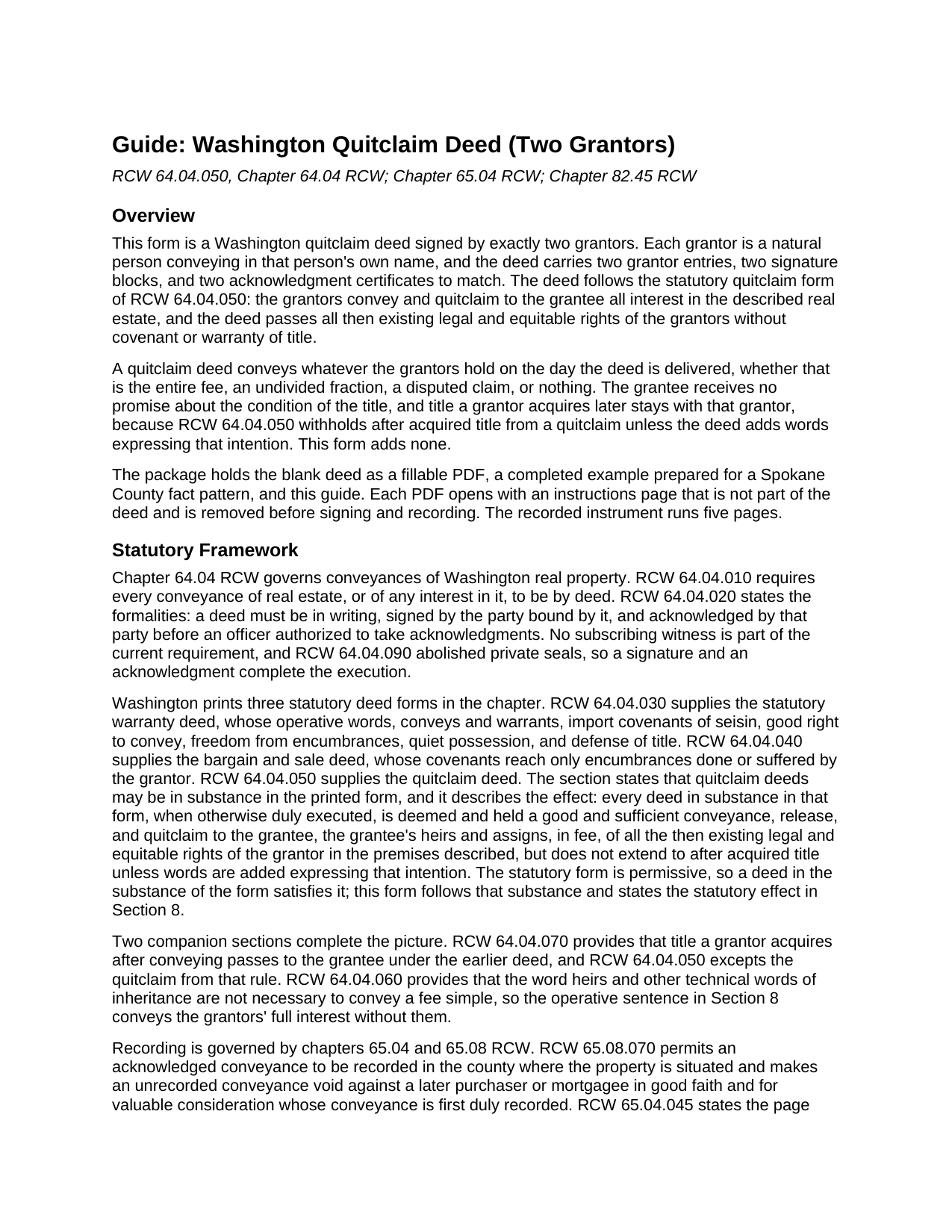 Guide: Washington Quitclaim Deed (Two Grantors)

RCW 64.04.050, Chapter 64.04 RCW; Chapter 65.04 RCW; Chapter 82.45 RCW

Overview

This form is a Washington quitclaim deed signed by exactly two grantors. Each grantor is a natural person conveying in that person's own name, and the deed carries two grantor entries, two signature blocks, and two acknowledgment certificates to match. The deed follows the statutory quitclaim form of RCW 64.04.050: the grantors convey and quitclaim to the grantee all interest in the described real estate, and the deed passes all then existing legal and equitable rights of the grantors without covenant or warranty of title.

A quitclaim deed conveys whatever the grantors hold on the day the deed is delivered, whether that is the entire fee, an undivided fraction, a disputed claim, or nothing. The grantee receives no promise about the condition of the title, and title a grantor acquires later stays with that grantor, because RCW 64.04.050 withholds after acquired title from a quitclaim unless the deed adds words expressing that intention. This form adds none.

The package holds the blank deed as a fillable PDF, a completed example prepared for a Spokane County fact pattern, and this guide. Each PDF opens with an instructions page that is not part of the deed and is removed before signing and recording. The recorded instrument runs five pages.

Statutory Framework

Chapter 64.04 RCW governs conveyances of Washington real property. RCW 64.04.010 requires every conveyance of real estate, or of any interest in it, to be by deed. RCW 64.04.020 states the formalities: a deed must be in writing, signed by the party bound by it, and acknowledged by that party before an officer authorized to take acknowledgments. No subscribing witness is part of the current requirement, and RCW 64.04.090 abolished private seals, so a signature and an acknowledgment complete the execution.

Washington prints three statutory deed forms in the chapter. RCW 64.04.030 supplies the statutory warranty deed, whose operative words, conveys and warrants, import covenants of seisin, good right to convey, freedom from encumbrances, quiet possession, and defense of title. RCW 64.04.040 supplies the bargain and sale deed, whose covenants reach only encumbrances done or suffered by the grantor. RCW 64.04.050 supplies the quitclaim deed. The section states that quitclaim deeds may be in substance in the printed form, and it describes the effect: every deed in substance in that form, when otherwise duly executed, is deemed and held a good and sufficient conveyance, release, and quitclaim to the grantee, the grantee's heirs and assigns, in fee, of all the then existing legal and equitable rights of the grantor in the premises described, but does not extend to after acquired title unless words are added expressing that intention. The statutory form is permissive, so a deed in the substance of the form satisfies it; this form follows that substance and states the statutory effect in Section 8.

Two companion sections complete the picture. RCW 64.04.070 provides that title a grantor acquires after conveying passes to the grantee under the earlier deed, and RCW 64.04.050 excepts the quitclaim from that rule. RCW 64.04.060 provides that the word heirs and other technical words of inheritance are not necessary to convey a fee simple, so the operative sentence in Section 8 conveys the grantors' full interest without them.

Recording is governed by chapters 65.04 and 65.08 RCW. RCW 65.08.070 permits an acknowledged conveyance to be recorded in the county where the property is situated and makes an unrecorded conveyance void against a later purchaser or mortgagee in good faith and for valuable consideration whose conveyance is first duly recorded. RCW 65.04.045 states the page